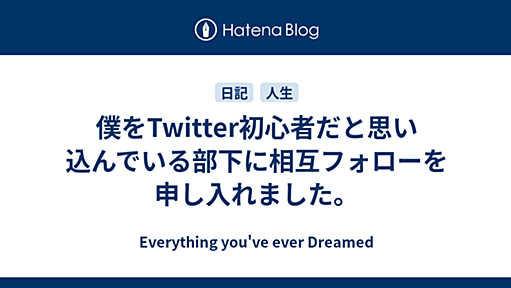 Hatena Blog

日記 人生

僕をTwitter初心者だと思い込んでいる部下に相互フォローを申し入れました。

Everything you've ever Dreamed